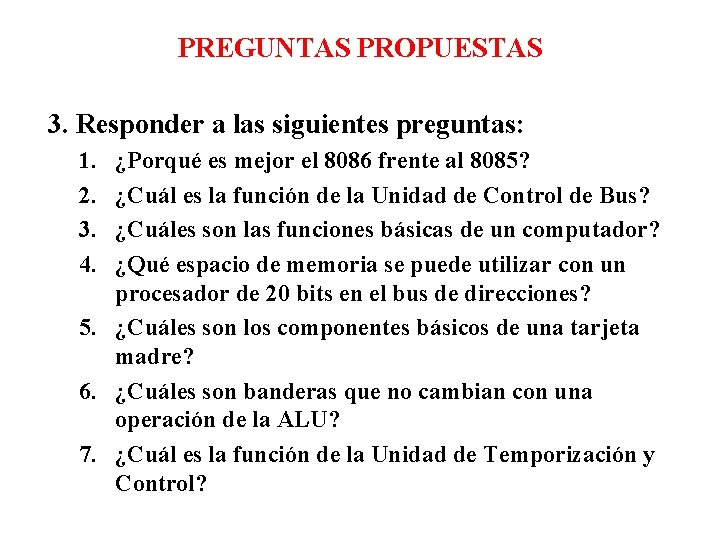 PREGUNTAS PROPUESTAS

3. Responder a las siguientes preguntas:

1. ¿Porqué es mejor el 8086 frente al 8085?
2. ¿Cuál es la función de la Unidad de Control de Bus?
3. ¿Cuáles son las funciones básicas de un computador?
4. ¿Qué espacio de memoria se puede utilizar con un procesador de 20 bits en el bus de direcciones?
5. ¿Cuáles son los componentes básicos de una tarjeta madre?
6. ¿Cuáles son banderas que no cambian con una operación de la ALU?
7. ¿Cuál es la función de la Unidad de Temporización y Control?